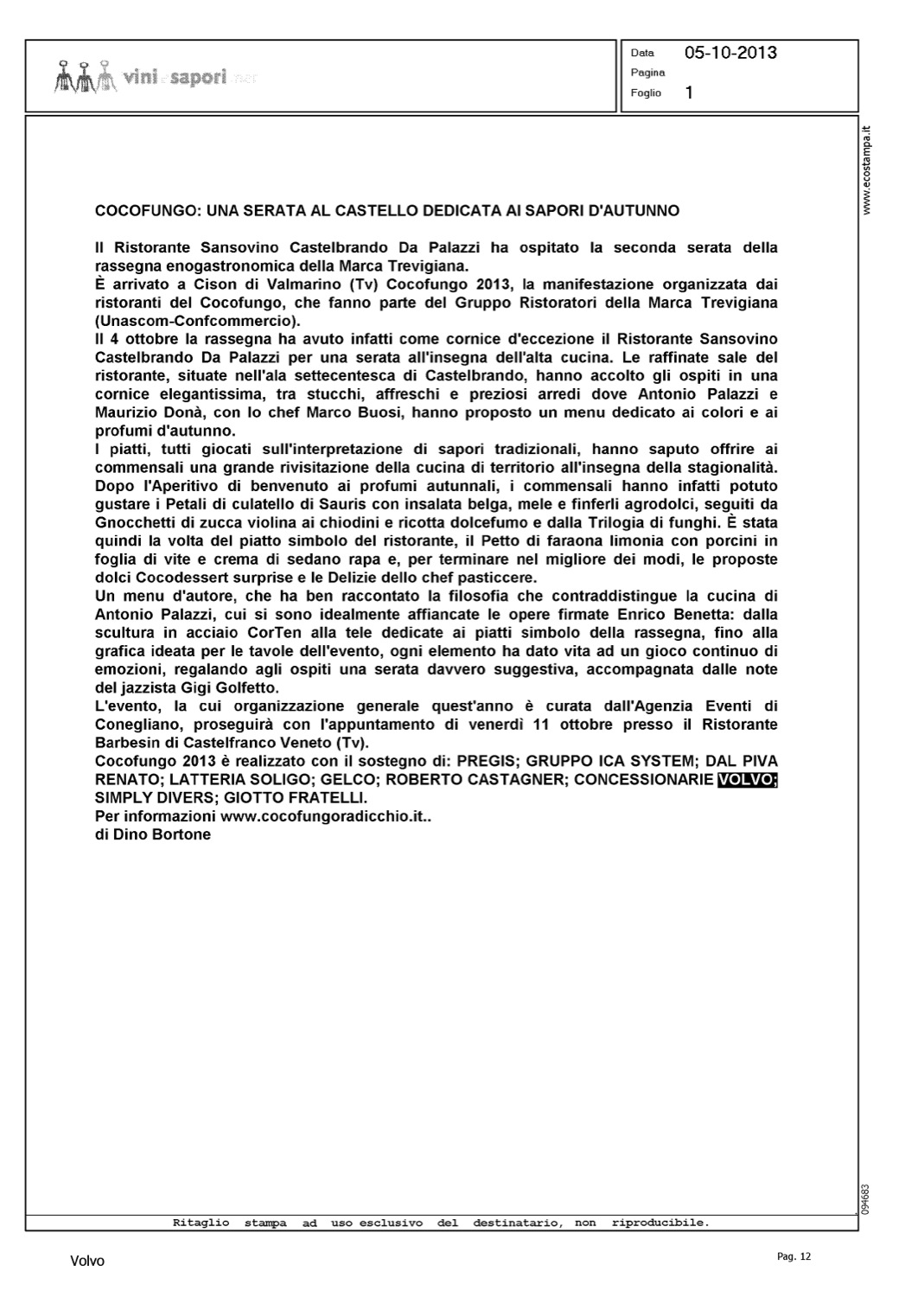 vini e sapori .net

Data 05-10-2013
Pagina
Foglio 1

www.ecostampa.it

COCOFUNGO: UNA SERATA AL CASTELLO DEDICATA AI SAPORI D'AUTUNNO

Il Ristorante Sansovino Castelbrando Da Palazzi ha ospitato la seconda serata della rassegna enogastronomica della Marca Trevigiana.
È arrivato a Cison di Valmarino (Tv) Cocofungo 2013, la manifestazione organizzata dai ristoranti del Cocofungo, che fanno parte del Gruppo Ristoratori della Marca Trevigiana (Unascom-Confcommercio).
Il 4 ottobre la rassegna ha avuto infatti come cornice d'eccezione il Ristorante Sansovino Castelbrando Da Palazzi per una serata all'insegna dell'alta cucina. Le raffinate sale del ristorante, situate nell'ala settecentesca di Castelbrando, hanno accolto gli ospiti in una cornice elegantissima, tra stucchi, affreschi e preziosi arredi dove Antonio Palazzi e Maurizio Donà, con lo chef Marco Buosi, hanno proposto un menu dedicato ai colori e ai profumi d'autunno.
I piatti, tutti giocati sull'interpretazione di sapori tradizionali, hanno saputo offrire ai commensali una grande rivisitazione della cucina di territorio all'insegna della stagionalità. Dopo l'Aperitivo di benvenuto ai profumi autunnali, i commensali hanno infatti potuto gustare i Petali di culatello di Sauris con insalata belga, mele e finferli agrodolci, seguiti da Gnocchetti di zucca violina ai chiodini e ricotta dolcefumo e dalla Trilogia di funghi. È stata quindi la volta del piatto simbolo del ristorante, il Petto di faraona limonia con porcini in foglia di vite e crema di sedano rapa e, per terminare nel migliore dei modi, le proposte dolci Cocodessert surprise e le Delizie dello chef pasticcere.
Un menu d'autore, che ha ben raccontato la filosofia che contraddistingue la cucina di Antonio Palazzi, cui si sono idealmente affiancate le opere firmate Enrico Benetta: dalla scultura in acciaio CorTen alla tele dedicate ai piatti simbolo della rassegna, fino alla grafica ideata per le tavole dell'evento, ogni elemento ha dato vita ad un gioco continuo di emozioni, regalando agli ospiti una serata davvero suggestiva, accompagnata dalle note del jazzista Gigi Golfetto.
L'evento, la cui organizzazione generale quest'anno è curata dall'Agenzia Eventi di Conegliano, proseguirà con l'appuntamento di venerdì 11 ottobre presso il Ristorante Barbesin di Castelfranco Veneto (Tv).
Cocofungo 2013 è realizzato con il sostegno di: PREGIS; GRUPPO ICA SYSTEM; DAL PIVA RENATO; LATTERIA SOLIGO; GELCO; ROBERTO CASTAGNER; CONCESSIONARIE VOLVO; SIMPLY DIVERS; GIOTTO FRATELLI.
Per informazioni www.cocofungoradicchio.it..
di Dino Bortone

094683

Ritaglio stampa ad uso esclusivo del destinatario, non riproducibile.

Volvo

Pag. 12